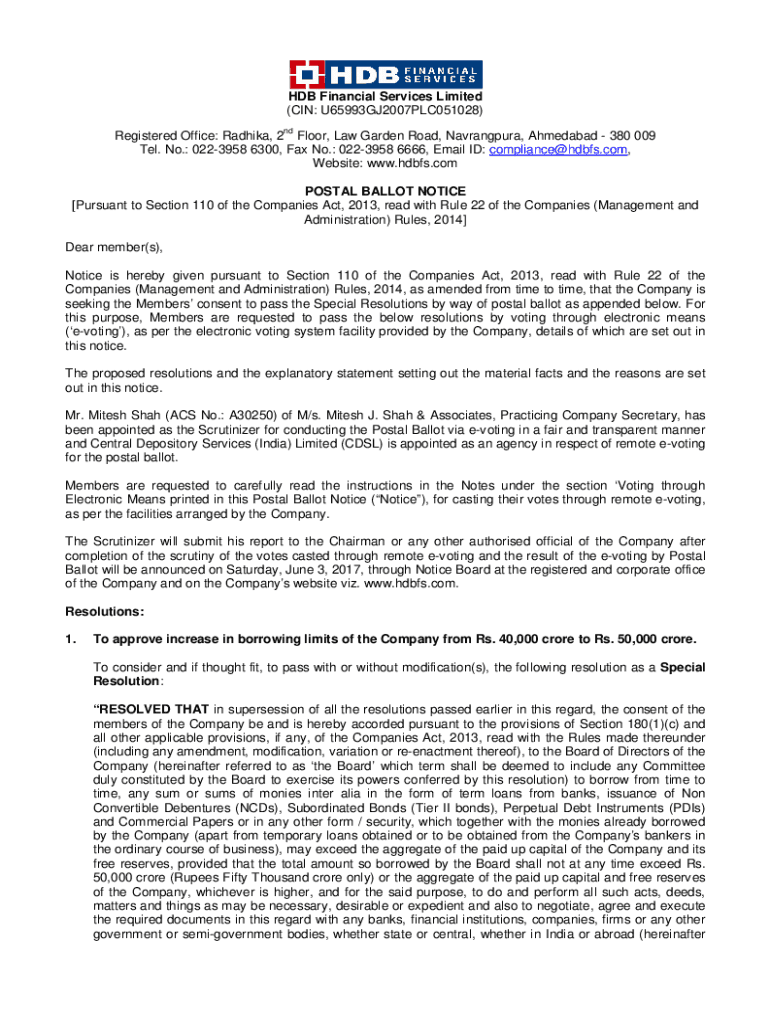 HDB FINANCIAL SERVICES

HDB Financial Services Limited
(CIN: U65993GJ2007PLC051028)

Registered Office: Radhika, 2$^{nd}$ Floor, Law Garden Road, Navrangpura, Ahmedabad - 380 009
Tel. No.: 022-3958 6300, Fax No.: 022-3958 6666, Email ID: compliance@hdbfs.com,
Website: www.hdbfs.com

POSTAL BALLOT NOTICE
[Pursuant to Section 110 of the Companies Act, 2013, read with Rule 22 of the Companies (Management and Administration) Rules, 2014]

Dear member(s),

Notice is hereby given pursuant to Section 110 of the Companies Act, 2013, read with Rule 22 of the Companies (Management and Administration) Rules, 2014, as amended from time to time, that the Company is seeking the Members' consent to pass the Special Resolutions by way of postal ballot as appended below. For this purpose, Members are requested to pass the below resolutions by voting through electronic means ('e-voting'), as per the electronic voting system facility provided by the Company, details of which are set out in this notice.

The proposed resolutions and the explanatory statement setting out the material facts and the reasons are set out in this notice.

Mr. Mitesh Shah (ACS No.: A30250) of M/s. Mitesh J. Shah & Associates, Practicing Company Secretary, has been appointed as the Scrutinizer for conducting the Postal Ballot via e-voting in a fair and transparent manner and Central Depository Services (India) Limited (CDSL) is appointed as an agency in respect of remote e-voting for the postal ballot.

Members are requested to carefully read the instructions in the Notes under the section 'Voting through Electronic Means printed in this Postal Ballot Notice ("Notice"), for casting their votes through remote e-voting, as per the facilities arranged by the Company.

The Scrutinizer will submit his report to the Chairman or any other authorised official of the Company after completion of the scrutiny of the votes casted through remote e-voting and the result of the e-voting by Postal Ballot will be announced on Saturday, June 3, 2017, through Notice Board at the registered and corporate office of the Company and on the Company's website viz. www.hdbfs.com.

Resolutions:

1. To approve increase in borrowing limits of the Company from Rs. 40,000 crore to Rs. 50,000 crore.

To consider and if thought fit, to pass with or without modification(s), the following resolution as a Special Resolution:

"RESOLVED THAT in supersession of all the resolutions passed earlier in this regard, the consent of the members of the Company be and is hereby accorded pursuant to the provisions of Section 180(1)(c) and all other applicable provisions, if any, of the Companies Act, 2013, read with the Rules made thereunder (including any amendment, modification, variation or re-enactment thereof), to the Board of Directors of the Company (hereinafter referred to as 'the Board' which term shall be deemed to include any Committee duly constituted by the Board to exercise its powers conferred by this resolution) to borrow from time to time, any sum or sums of monies inter alia in the form of term loans from banks, issuance of Non Convertible Debentures (NCDs), Subordinated Bonds (Tier II bonds), Perpetual Debt Instruments (PDIs) and Commercial Papers or in any other form / security, which together with the monies already borrowed by the Company (apart from temporary loans obtained or to be obtained from the Company's bankers in the ordinary course of business), may exceed the aggregate of the paid up capital of the Company and its free reserves, provided that the total amount so borrowed by the Board shall not at any time exceed Rs. 50,000 crore (Rupees Fifty Thousand crore only) or the aggregate of the paid up capital and free reserves of the Company, whichever is higher, and for the said purpose, to do and perform all such acts, deeds, matters and things as may be necessary, desirable or expedient and also to negotiate, agree and execute the required documents in this regard with any banks, financial institutions, companies, firms or any other government or semi-government bodies, whether state or central, whether in India or abroad (hereinafter